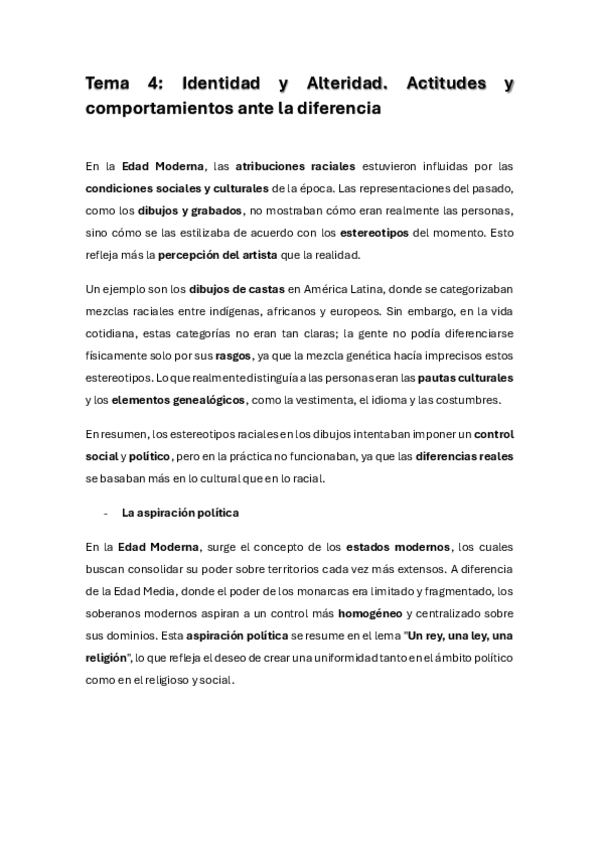 Tema 4: Identidad y Alteridad. Actitudes y comportamientos ante la diferencia

En la Edad Moderna, las atribuciones raciales estuvieron influidas por las condiciones sociales y culturales de la época. Las representaciones del pasado, como los dibujos y grabados, no mostraban cómo eran realmente las personas, sino cómo se las estilizaba de acuerdo con los estereotipos del momento. Esto refleja más la percepción del artista que la realidad.

Un ejemplo son los dibujos de castas en América Latina, donde se categorizaban mezclas raciales entre indígenas, africanos y europeos. Sin embargo, en la vida cotidiana, estas categorías no eran tan claras; la gente no podía diferenciarse físicamente solo por sus rasgos, ya que la mezcla genética hacía imprecisos estos estereotipos. Lo que realmente distinguía a las personas eran las pautas culturales y los elementos genealógicos, como la vestimenta, el idioma y las costumbres.

En resumen, los estereotipos raciales en los dibujos intentaban imponer un control social y político, pero en la práctica no funcionaban, ya que las diferencias reales se basaban más en lo cultural que en lo racial.

- La aspiración política

En la Edad Moderna, surge el concepto de los estados modernos, los cuales buscan consolidar su poder sobre territorios cada vez más extensos. A diferencia de la Edad Media, donde el poder de los monarcas era limitado y fragmentado, los soberanos modernos aspiran a un control más homogéneo y centralizado sobre sus dominios. Esta aspiración política se resume en el lema "Un rey, una ley, una religión", lo que refleja el deseo de crear una uniformidad tanto en el ámbito político como en el religioso y social.